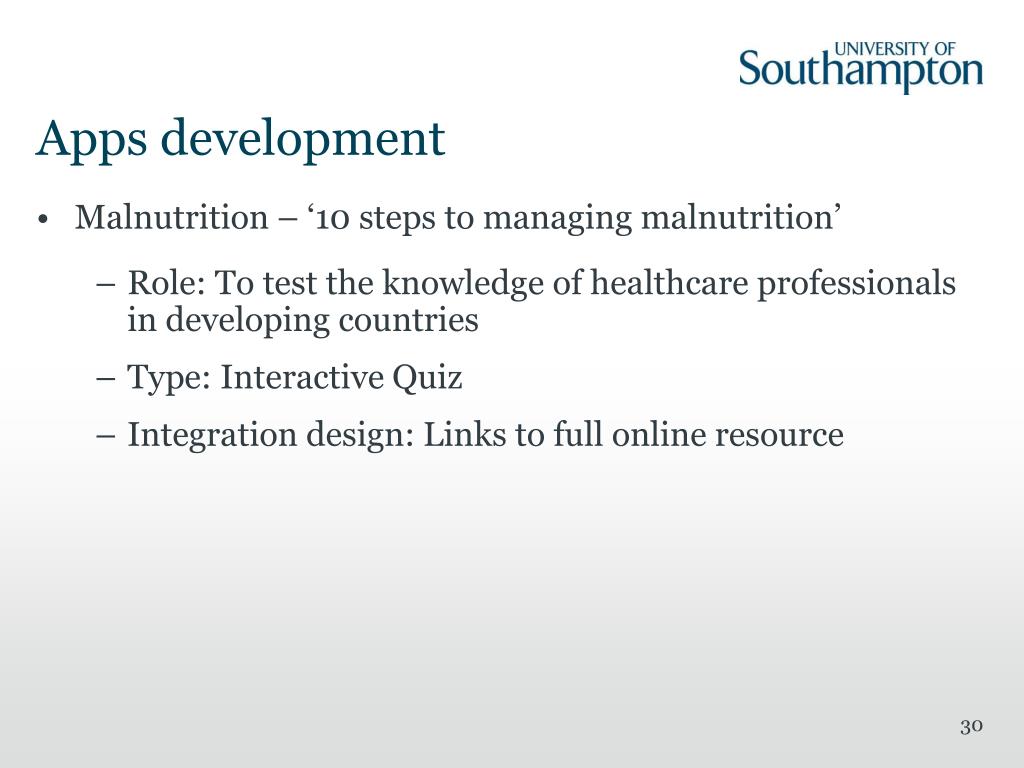 UNIVERSITY OF
Southampton

Apps development

• Malnutrition – ‘10 steps to managing malnutrition’

– Role: To test the knowledge of healthcare professionals in developing countries

– Type: Interactive Quiz

– Integration design: Links to full online resource

30